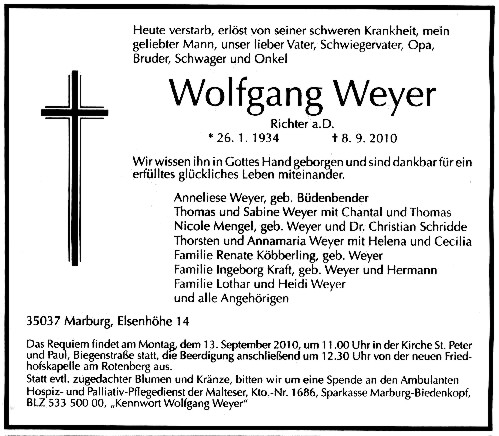 Heute verstarb, erlöst von seiner schweren Krankheit, mein geliebter Mann, unser lieber Vater, Schwiegervater, Opa, Bruder, Schwager und Onkel

Wolfgang Weyer

Richter a.D.

* 26. 1. 1934 † 8. 9. 2010

Wir wissen ihn in Gottes Hand geborgen und sind dankbar für ein erfülltes glückliches Leben miteinander.

Anneliese Weyer, geb. Büdenbender
Thomas und Sabine Weyer mit Chantal und Thomas
Nicole Mengel, geb. Weyer und Dr. Christian Schridde
Thorsten und Annamaria Weyer mit Helena und Cecilia
Familie Renate Köbberling, geb. Weyer
Familie Ingeborg Kraft, geb. Weyer und Hermann
Familie Lothar und Heidi Weyer
und alle Angehörigen

35037 Marburg, Elsenhöhe 14

Das Requiem findet am Montag, dem 13. September 2010, um 11.00 Uhr in der Kirche St. Peter und Paul, Biegenstraße statt, die Beerdigung anschließend um 12.30 Uhr von der neuen Friedhofskapelle am Rotenberg aus.
Statt evtl. zugedachter Blumen und Kränze, bitten wir um eine Spende an den Ambulanten Hospiz- und Palliativ-Pflegedienst der Malteser, Kto.-Nr. 1686, Sparkasse Marburg-Biedenkopf, BLZ 533 500 00, „Kennwort Wolfgang Weyer"